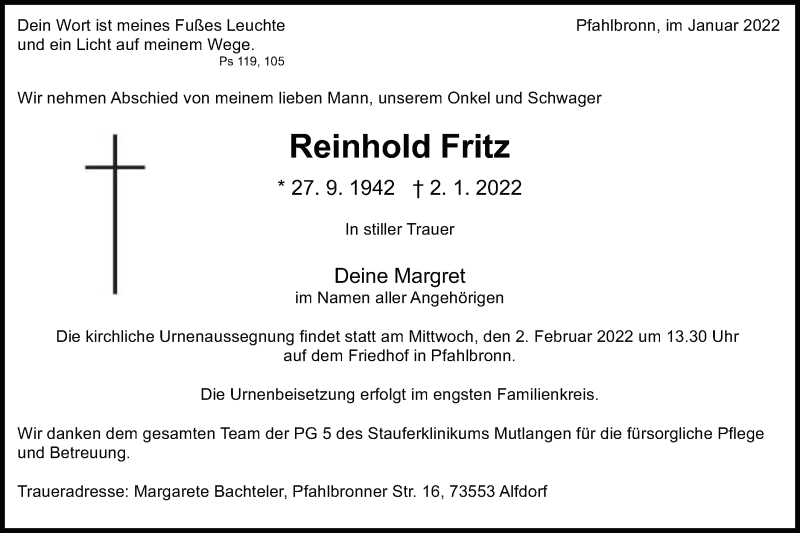 Dein Wort ist meines Fußes Leuchte
und ein Licht auf meinem Wege.
Ps 119, 105

Pfahlbronn, im Januar 2022

Wir nehmen Abschied von meinem lieben Mann, unserem Onkel und Schwager

Reinhold Fritz

* 27. 9. 1942 † 2. 1. 2022

In stiller Trauer

Deine Margret
im Namen aller Angehörigen

Die kirchliche Urnenaussegnung findet statt am Mittwoch, den 2. Februar 2022 um 13.30 Uhr auf dem Friedhof in Pfahlbronn.

Die Urnenbeisetzung erfolgt im engsten Familienkreis.

Wir danken dem gesamten Team der PG 5 des Stauferklinikums Mutlangen für die fürsorgliche Pflege und Betreuung.

Traueradresse: Margarete Bachteler, Pfahlbronner Str. 16, 73553 Alfdorf